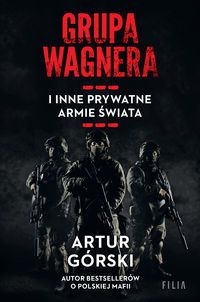 GRUPA WAGNERA

I INNE PRYWATNE ARMIE ŚWIATA

ARTUR GÓRSKI

AUTOR BESTSELLERÓW O POLSKIEJ MAFII

FILIA